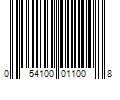 0 54100 01100 8